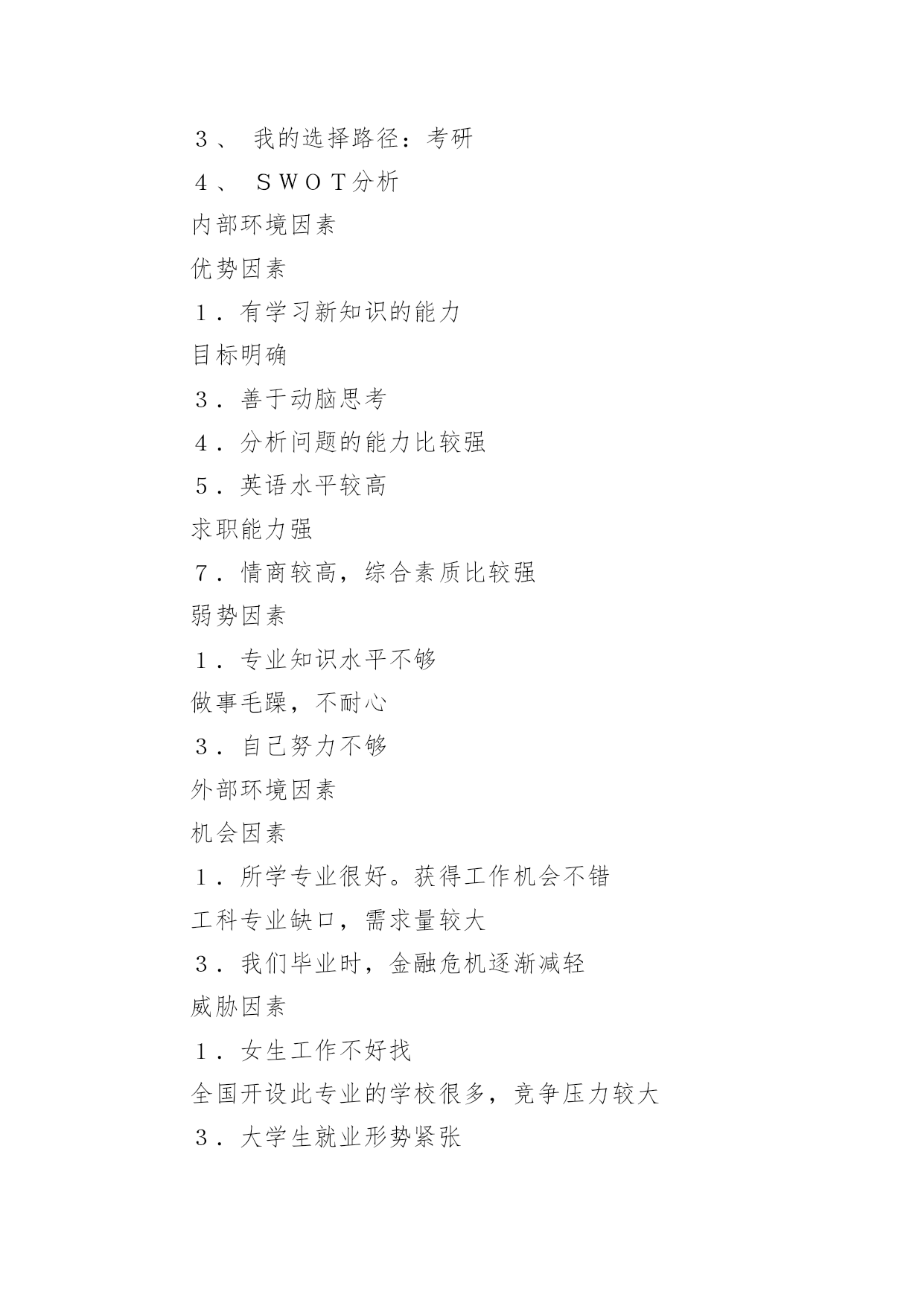 ３、 我的选择路径：考研

４、 ＳＷＯＴ分析

内部环境因素

优势因素

１．有学习新知识的能力

目标明确

３．善于动脑思考

４．分析问题的能力比较强

５．英语水平较高

求职能力强

７．情商较高，综合素质比较强

弱势因素

１．专业知识水平不够

做事毛躁，不耐心

３．自己努力不够

外部环境因素

机会因素

１．所学专业很好。获得工作机会不错

工科专业缺口，需求量较大

３．我们毕业时，金融危机逐渐减轻

威胁因素

１．女生工作不好找

全国开设此专业的学校很多，竞争压力较大

３．大学生就业形势紧张